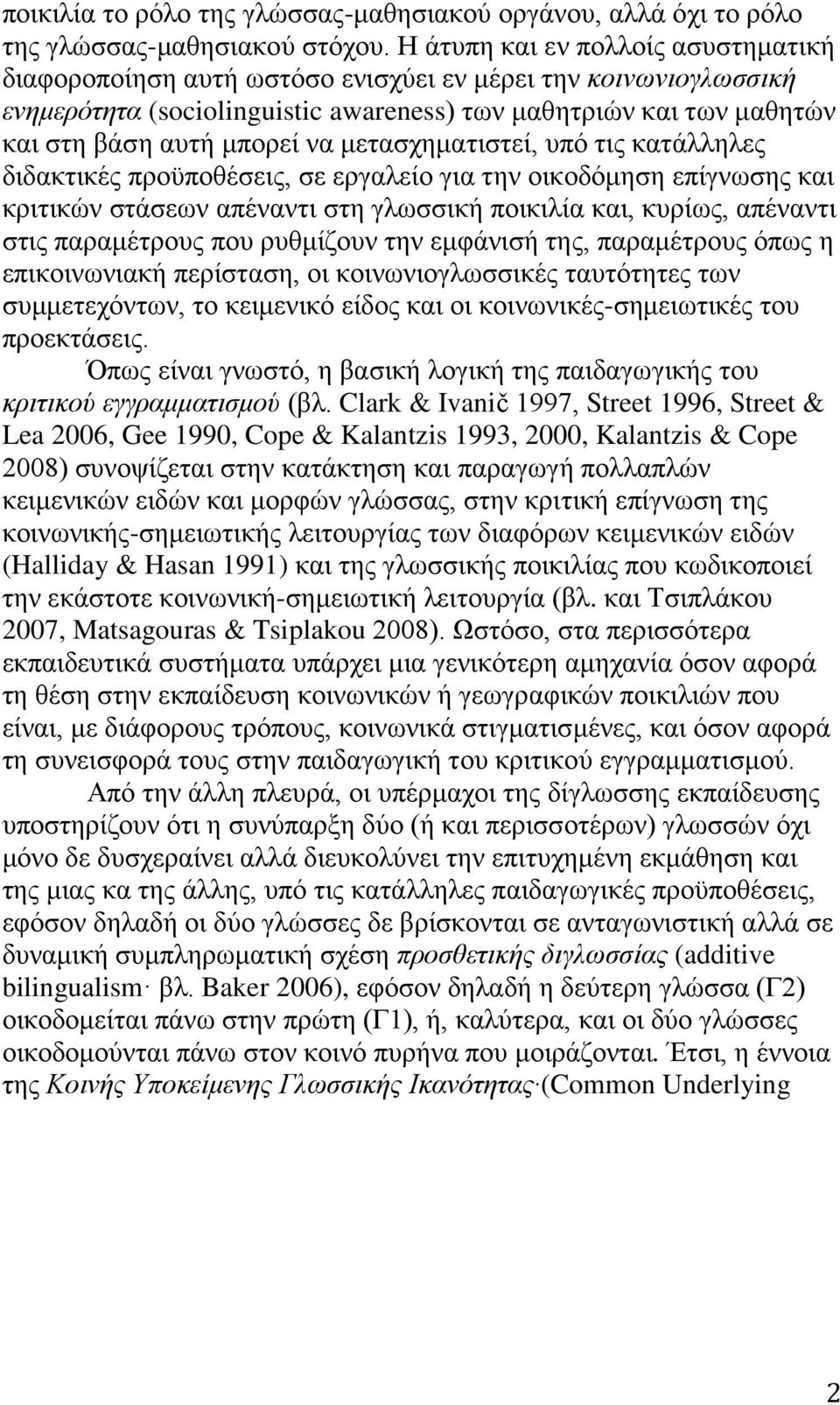 ποικιλία το ρόλο της γλώσσας-μαθησιακού οργάνου, αλλά όχι το ρόλο της γλώσσας-μαθησιακού στόχου. Η άτυπη και εν πολλοίς ασυστηματική διαφοροποίηση αυτή ωστόσο ενισχύει εν μέρει την κοινωνιογλωσσική ενημερότητα (sociolinguistic awareness) των μαθητριών και των μαθητών και στη βάση αυτή μπορεί να μετασχηματιστεί, υπό τις κατάλληλες διδακτικές προϋποθέσεις, σε εργαλείο για την οικοδόμηση επίγνωσης και κριτικών στάσεων απέναντι στη γλωσσική ποικιλία και, κυρίως, απέναντι στις παραμέτρους που ρυθμίζουν την εμφάνισή της, παραμέτρους όπως η επικοινωνιακή περίσταση, οι κοινωνιογλωσσικές ταυτότητες των συμμετεχόντων, το κειμενικό είδος και οι κοινωνικές-σημειωτικές του προεκτάσεις.

Όπως είναι γνωστό, η βασική λογική της παιδαγωγικής του κριτικού εγγραμματισμού (βλ. Clark & Ivanič 1997, Street 1996, Street & Lea 2006, Gee 1990, Cope & Kalantzis 1993, 2000, Kalantzis & Cope 2008) συνοψίζεται στην κατάκτηση και παραγωγή πολλαπλών κειμενικών ειδών και μορφών γλώσσας, στην κριτική επίγνωση της κοινωνικής-σημειωτικής λειτουργίας των διαφόρων κειμενικών ειδών (Halliday & Hasan 1991) και της γλωσσικής ποικιλίας που κωδικοποιεί την εκάστοτε κοινωνική-σημειωτική λειτουργία (βλ. και Τσιπλάκου 2007, Matsagouras & Tsiplakou 2008). Ωστόσο, στα περισσότερα εκπαιδευτικά συστήματα υπάρχει μια γενικότερη αμηχανία όσον αφορά τη θέση στην εκπαίδευση κοινωνικών ή γεωγραφικών ποικιλιών που είναι, με διάφορους τρόπους, κοινωνικά στιγματισμένες, και όσον αφορά τη συνεισφορά τους στην παιδαγωγική του κριτικού εγγραμματισμού.

Από την άλλη πλευρά, οι υπέρμαχοι της δίγλωσσης εκπαίδευσης υποστηρίζουν ότι η συνύπαρξη δύο (ή και περισσοτέρων) γλωσσών όχι μόνο δε δυσχεραίνει αλλά διευκολύνει την επιτυχημένη εκμάθηση και της μιας κα της άλλης, υπό τις κατάλληλες παιδαγωγικές προϋποθέσεις, εφόσον δηλαδή οι δύο γλώσσες δε βρίσκονται σε ανταγωνιστική αλλά σε δυναμική συμπληρωματική σχέση προσθετικής διγλωσσίας (additive bilingualism· βλ. Baker 2006), εφόσον δηλαδή η δεύτερη γλώσσα (Γ2) οικοδομείται πάνω στην πρώτη (Γ1), ή, καλύτερα, και οι δύο γλώσσες οικοδομούνται πάνω στον κοινό πυρήνα που μοιράζονται. Έτσι, η έννοια της Κοινής Υποκείμενης Γλωσσικής Ικανότητας·(Common Underlying

2